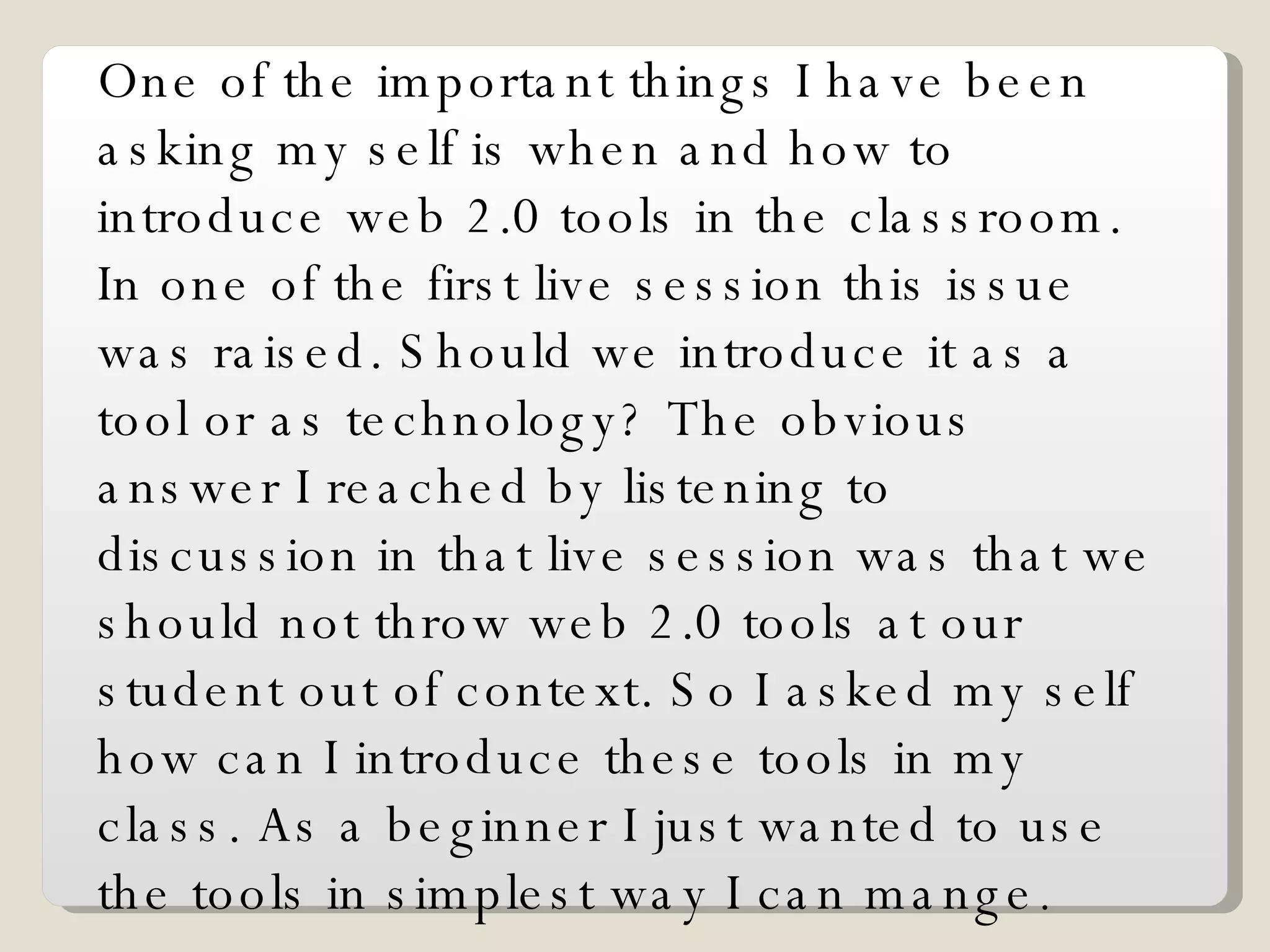 One of the important things I have been asking my self is when and how to introduce web 2.0 tools in the classroom. In one of the first live session this issue was raised. Should we introduce it as a tool or as technology? The obvious answer I reached by listening to discussion in that live session was that we should not throw web 2.0 tools at our student out of context. So I asked my self how can I introduce these tools in my class. As a beginner I just wanted to use the tools in simplest way I can mange.